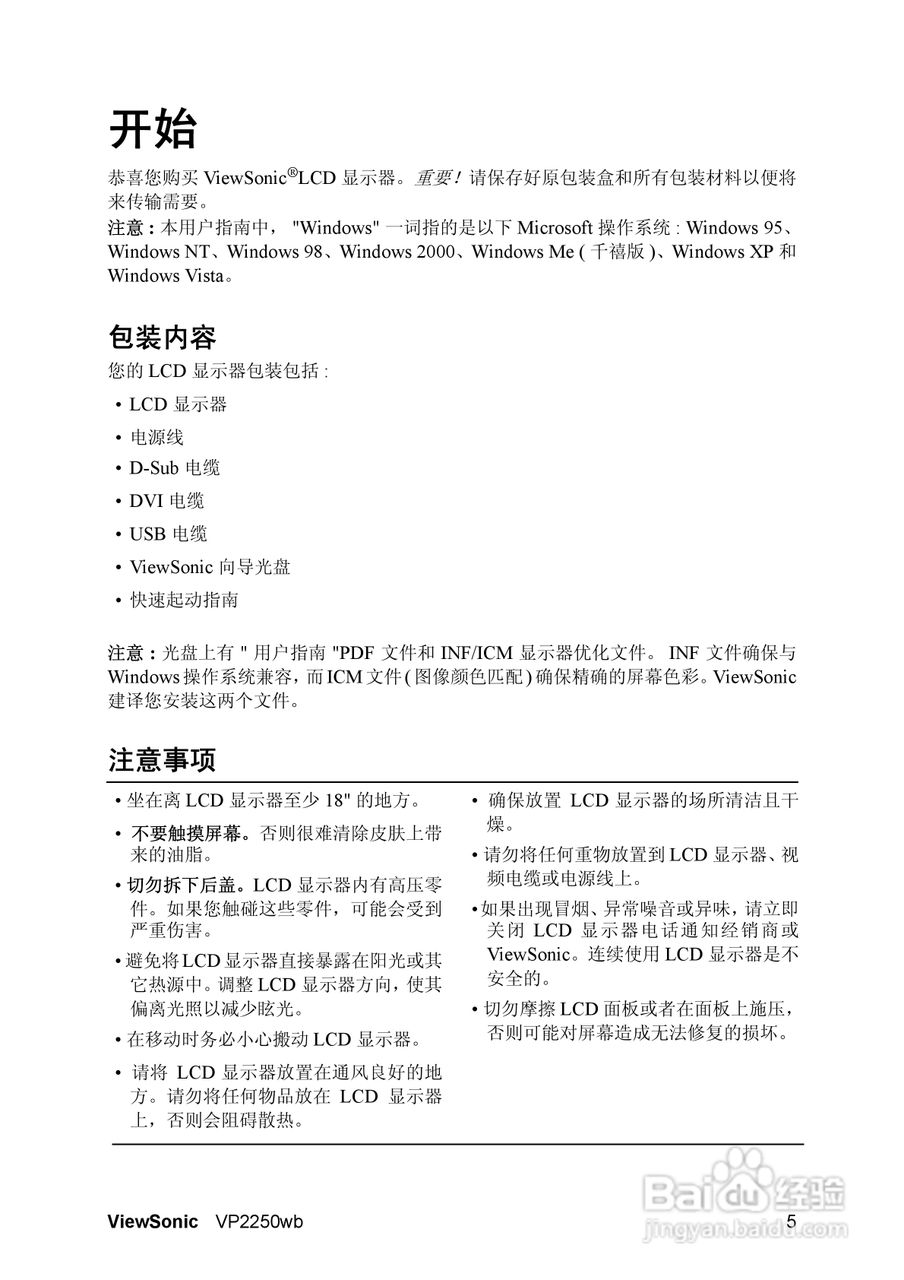 开始

恭喜您购买 ViewSonic®LCD 显示器。重要！请保存好原包装盒和所有包装材料以便将来传输需要。

注意：本用户指南中， "Windows" 一词指的是以下 Microsoft 操作系统 : Windows 95、Windows NT、Windows 98、Windows 2000、Windows Me ( 千禧版 )、Windows XP 和 Windows Vista。

包装内容

您的 LCD 显示器包装包括 :

• LCD 显示器
• 电源线
• D-Sub 电缆
• DVI 电缆
• USB 电缆
• ViewSonic 向导光盘
• 快速起动指南

注意：光盘上有 " 用户指南 "PDF 文件和 INF/ICM 显示器优化文件。 INF 文件确保与 Windows 操作系统兼容，而 ICM 文件 ( 图像颜色匹配 ) 确保精确的屏幕色彩。ViewSonic 建译您安装这两个文件。

注意事项

• 坐在离 LCD 显示器至少 18" 的地方。
• 不要触摸屏幕。否则很难清除皮肤上带来的油脂。
• 切勿拆下后盖。LCD 显示器内有高压零件。如果您触碰这些零件，可能会受到严重伤害。
• 避免将 LCD 显示器直接暴露在阳光或其它热源中。调整 LCD 显示器方向，使其偏离光照以减少眩光。
• 在移动时务必小心搬动 LCD 显示器。
• 请将 LCD 显示器放置在通风良好的地方。请勿将任何物品放在 LCD 显示器上，否则会阻碍散热。

• 确保放置 LCD 显示器的场所清洁且干燥。
• 请勿将任何重物放置到 LCD 显示器、视频电缆或电源线上。
• 如果出现冒烟、异常噪音或异味，请立即关闭 LCD 显示器电话通知经销商或 ViewSonic。连续使用 LCD 显示器是不安全的。
• 切勿摩擦 LCD 面板或者在面板上施压，否则可能对屏幕造成无法修复的损坏。

ViewSonic VP2250wb 5

Baidu 经验
jingyan.baidu.com